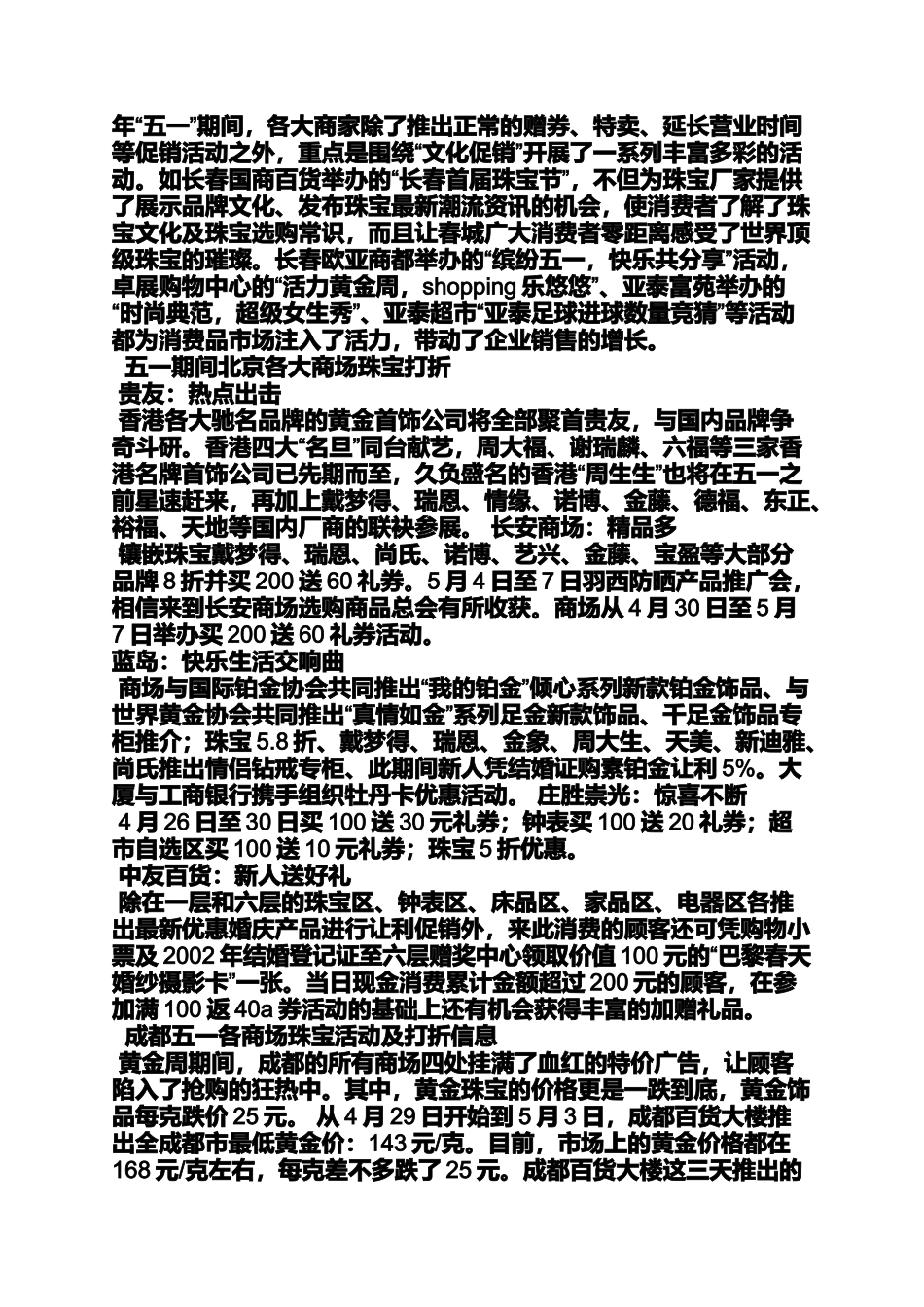 年“五一”期间，各大商家除了推出正常的赠券、特卖、延长营业时间等促销活动之外，重点是围绕“文化促销”开展了一系列丰富多彩的活动。如长春国商百货举办的“长春首届珠宝节”，不但为珠宝厂家提供了展示品牌文化、发布珠宝最新潮流资讯的机会，使消费者了解了珠宝文化及珠宝选购常识，而且让春城广大消费者零距离感受了世界顶级珠宝的璀璨。长春欧亚商都举办的“缤纷五一，快乐共分享”活动，卓展购物中心的“活力黄金周，shopping 乐悠悠”、亚泰富苑举办的“时尚典范，超级女生秀”、亚泰超市“亚泰足球进球数量竞猜”等活动都为消费品市场注入了活力，带动了企业销售的增长。

五一期间北京各大商场珠宝打折

贵友：热点出击

香港各大驰名品牌的黄金首饰公司将全部聚首贵友，与国内品牌争奇斗研。香港四大“名旦”同台献艺，周大福、谢瑞麟、六福等三家香港名牌首饰公司已先期而至，久负盛名的香港“周生生”也将在五一之前星速赶来，再加上戴梦得、瑞恩、情缘、诺博、金藤、德福、东正、裕福、天地等国内厂商的联袂参展。 长安商场：精品多

镶嵌珠宝戴梦得、瑞恩、尚氏、诺博、艺兴、金藤、宝盈等大部分品牌 8 折并买 200 送 60 礼券。5 月 4 日至 7 日羽西防晒产品推广会，相信来到长安商场选购商品总会有所收获。商场从 4 月 30 日至 5 月 7 日举办买 200 送 60 礼券活动。

蓝岛：快乐生活交响曲

商场与国际铂金协会共同推出“我的铂金”倾心系列新款铂金饰品、与世界黄金协会共同推出“真情如金”系列足金新款饰品、千足金饰品专柜推介；珠宝 5.8 折、戴梦得、瑞恩、金象、周大生、天美、新迪雅、尚氏推出情侣钻戒专柜、此期间新人凭结婚证购素铂金让利 5%。大厦与工商银行携手组织牡丹卡优惠活动。 庄胜崇光：惊喜不断

4 月 26 日至 30 日买 100 送 30 元礼券；钟表买 100 送 20 礼券；超市自选区买 100 送 10 元礼券；珠宝 5 折优惠。

中友百货：新人送好礼

除在一层和六层的珠宝区、钟表区、床品区、家品区、电器区各推出最新优惠婚庆产品进行让利促销外，来此消费的顾客还可凭购物小票及 2002 年结婚登记证至六层赠奖中心领取价值 100 元的“巴黎春天婚纱摄影卡”一张。当日现金消费累计金额超过 200 元的顾客，在参加满 100 返 40a 券活动的基础上还有机会获得丰富的加赠礼品。

成都五一各商场珠宝活动及打折信息

黄金周期间，成都的所有商场四处挂满了血红的特价广告，让顾客陷入了抢购的狂热中。其中，黄金珠宝的价格更是一跌到底，黄金饰品每克跌价 25 元。 从 4 月 29 日开始到 5 月 3 日，成都百货大楼推出全成都市最低黄金价：143 元/克。目前，市场上的黄金价格都在 168 元/克左右，每克差不多跌了 25 元。成都百货大楼这三天推出的